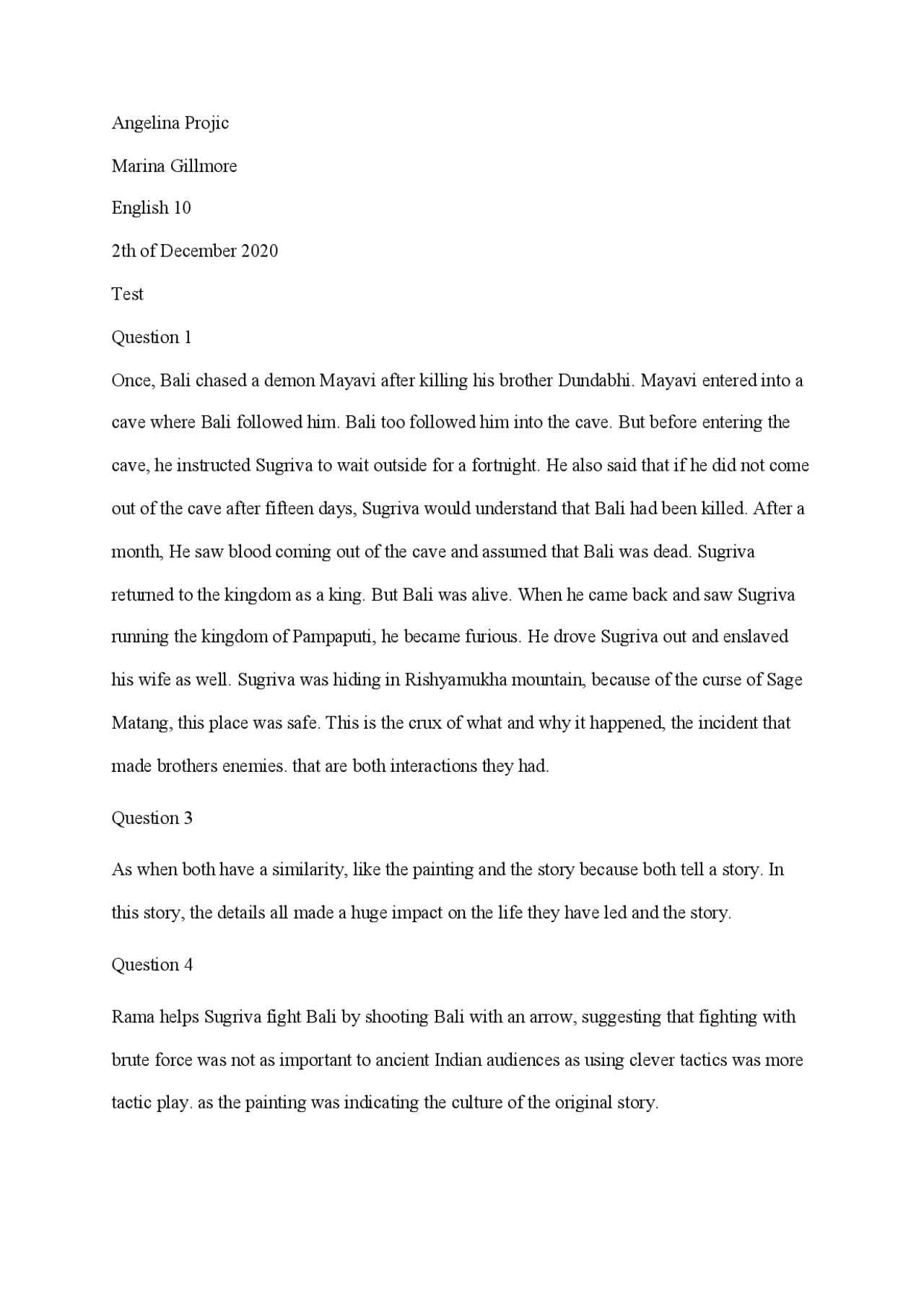 Angelina Projic

Marina Gillmore

English 10

2th of December 2020

Test

Question 1

Once, Bali chased a demon Mayavi after killing his brother Dundabhi. Mayavi entered into a cave where Bali followed him. Bali too followed him into the cave. But before entering the cave, he instructed Sugriva to wait outside for a fortnight. He also said that if he did not come out of the cave after fifteen days, Sugriva would understand that Bali had been killed. After a month, He saw blood coming out of the cave and assumed that Bali was dead. Sugriva returned to the kingdom as a king. But Bali was alive. When he came back and saw Sugriva running the kingdom of Pampaputi, he became furious. He drove Sugriva out and enslaved his wife as well. Sugriva was hiding in Rishyamukha mountain, because of the curse of Sage Matang, this place was safe. This is the crux of what and why it happened, the incident that made brothers enemies. that are both interactions they had.

Question 3

As when both have a similarity, like the painting and the story because both tell a story. In this story, the details all made a huge impact on the life they have led and the story.

Question 4

Rama helps Sugriva fight Bali by shooting Bali with an arrow, suggesting that fighting with brute force was not as important to ancient Indian audiences as using clever tactics was more tactic play. as the painting was indicating the culture of the original story.